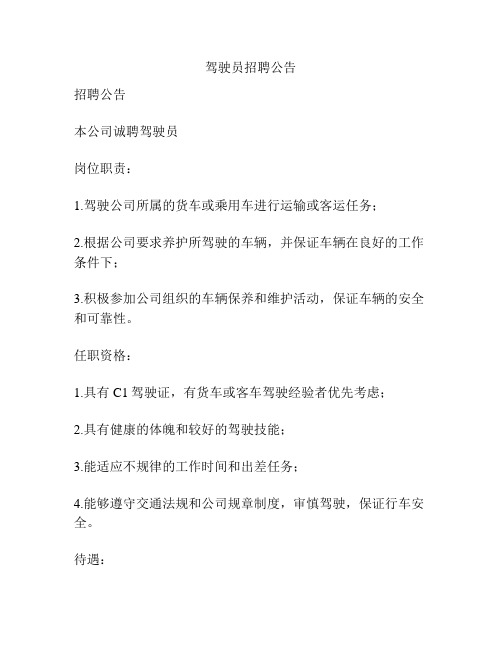 驾驶员招聘公告

招聘公告

本公司诚聘驾驶员

岗位职责：

1.驾驶公司所属的货车或乘用车进行运输或客运任务；

2.根据公司要求养护所驾驶的车辆，并保证车辆在良好的工作条件下；

3.积极参加公司组织的车辆保养和维护活动，保证车辆的安全和可靠性。

任职资格：

1.具有 C1 驾驶证，有货车或客车驾驶经验者优先考虑；

2.具有健康的体魄和较好的驾驶技能；

3.能适应不规律的工作时间和出差任务；

4.能够遵守交通法规和公司规章制度，审慎驾驶，保证行车安全。

待遇：